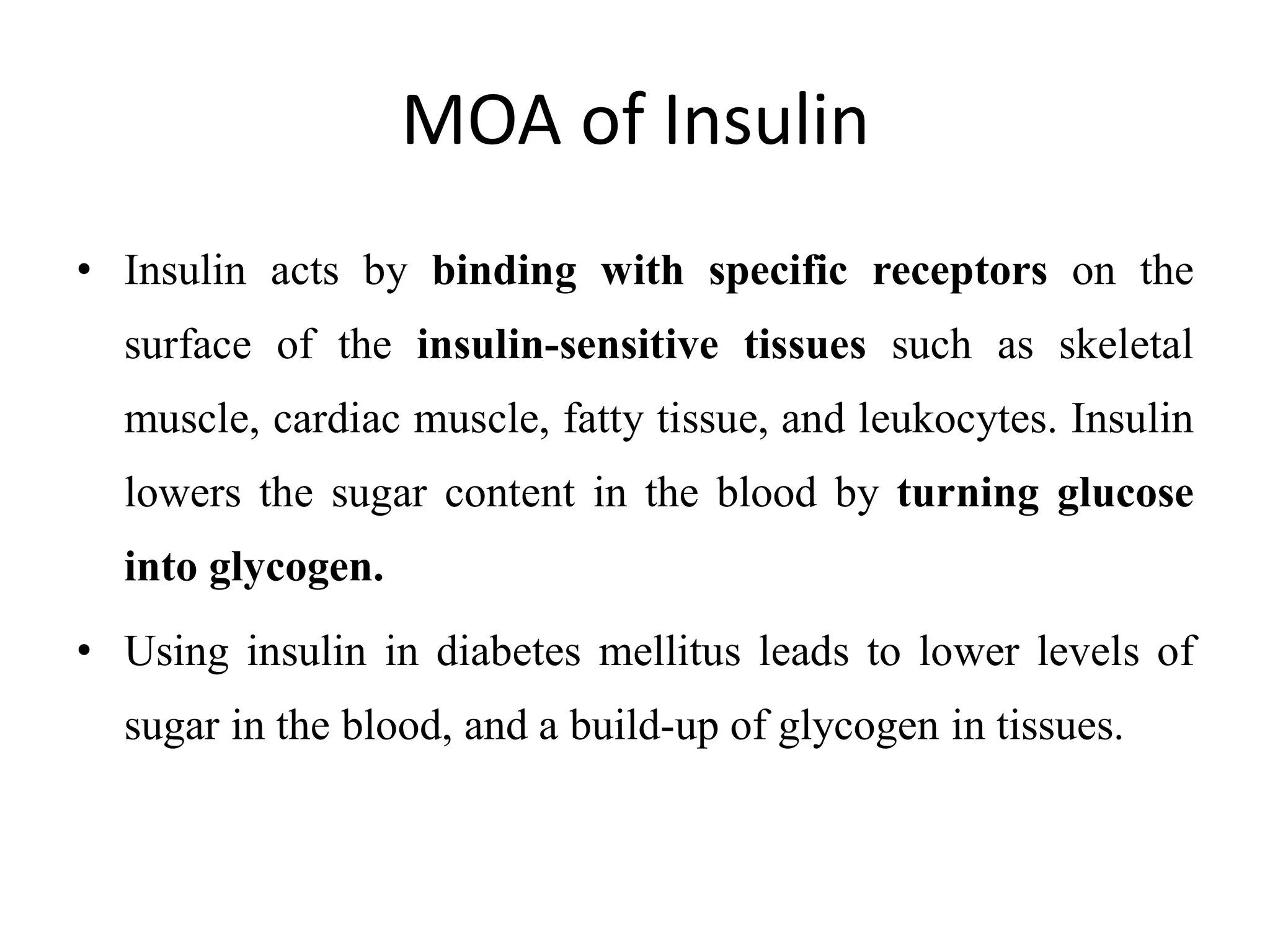 MOA of Insulin

• Insulin acts by binding with specific receptors on the surface of the insulin-sensitive tissues such as skeletal muscle, cardiac muscle, fatty tissue, and leukocytes. Insulin lowers the sugar content in the blood by turning glucose into glycogen.

• Using insulin in diabetes mellitus leads to lower levels of sugar in the blood, and a build-up of glycogen in tissues.